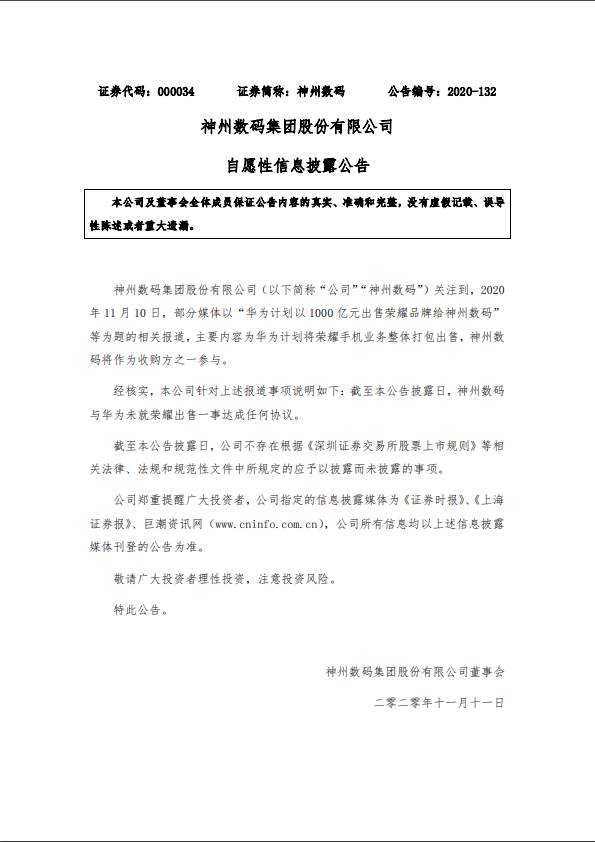 证券代码：000034　　证券简称：神州数码　　公告编号：2020-132

神州数码集团股份有限公司

自愿性信息披露公告

本公司及董事会全体成员保证公告内容的真实、准确和完整，没有虚假记载、误导性陈述或者重大遗漏。

神州数码集团股份有限公司（以下简称“公司”“神州数码”）关注到，2020年11月10日，部分媒体以“华为计划以1000亿元出售荣耀品牌给神州数码”等为题的相关报道，主要内容为华为计划将荣耀手机业务整体打包出售，神州数码将作为收购方之一参与。

经核实，本公司针对上述报道事项说明如下：截至本公告披露日，神州数码与华为未就荣耀出售一事达成任何协议。

截至本公告披露日，公司不存在根据《深圳证券交易所股票上市规则》等相关法律、法规和规范性文件中所规定的应予以披露而未披露的事项。

公司郑重提醒广大投资者，公司指定的信息披露媒体为《证券时报》、《上海证券报》、巨潮资讯网（www.cninfo.com.cn），公司所有信息均以上述信息披露媒体刊登的公告为准。

敬请广大投资者理性投资，注意投资风险。

特此公告。

神州数码集团股份有限公司董事会

二零二零年十一月十一日